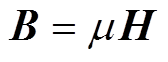 $\boldsymbol{B} = \mu \boldsymbol{H}$